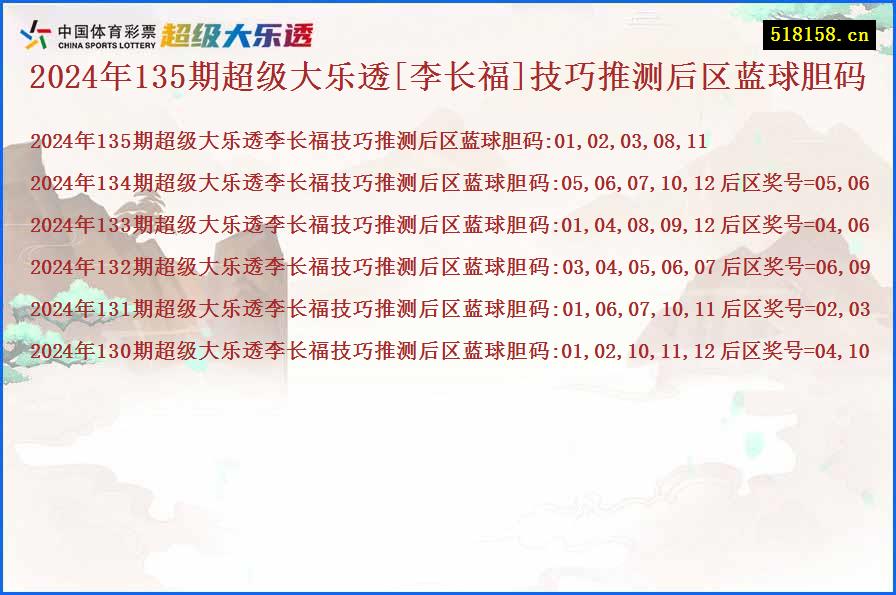 中国体育彩票
CHINA SPORTS LOTTERY
超级大乐透

518158.cn

2024年135期超级大乐透[李长福]技巧推测后区蓝球胆码

2024年135期超级大乐透李长福技巧推测后区蓝球胆码:01,02,03,08,11

2024年134期超级大乐透李长福技巧推测后区蓝球胆码:05,06,07,10,12 后区奖号=05,06

2024年133期超级大乐透李长福技巧推测后区蓝球胆码:01,04,08,09,12 后区奖号=04,06

2024年132期超级大乐透李长福技巧推测后区蓝球胆码:03,04,05,06,07 后区奖号=06,09

2024年131期超级大乐透李长福技巧推测后区蓝球胆码:01,06,07,10,11 后区奖号=02,03

2024年130期超级大乐透李长福技巧推测后区蓝球胆码:01,02,10,11,12 后区奖号=04,10